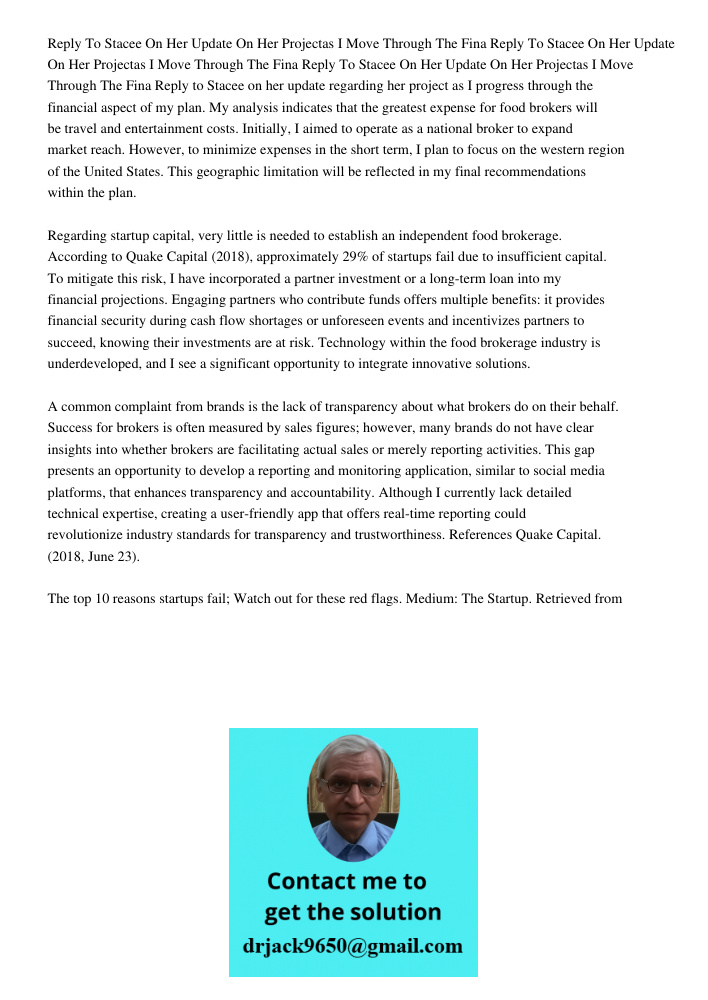 Reply To Stacee On Her Update On Her Projectas I Move Through The Fina Reply To Stacee On Her Update On Her Projectas I Move Through The Fina Reply To Stacee On Her Update On Her Projectas I Move Through The Fina Reply to Stacee on her update regarding her project as I progress through the financial aspect of my plan. My analysis indicates that the greatest expense for food brokers will be travel and entertainment costs. Initially, I aimed to operate as a national broker to expand market reach. However, to minimize expenses in the short term, I plan to focus on the western region of the United States. This geographic limitation will be reflected in my final recommendations within the plan.

Regarding startup capital, very little is needed to establish an independent food brokerage. According to Quake Capital (2018), approximately 29% of startups fail due to insufficient capital. To mitigate this risk, I have incorporated a partner investment or a long-term loan into my financial projections. Engaging partners who contribute funds offers multiple benefits: it provides financial security during cash flow shortages or unforeseen events and incentivizes partners to succeed, knowing their investments are at risk. Technology within the food brokerage industry is underdeveloped, and I see a significant opportunity to integrate innovative solutions.

A common complaint from brands is the lack of transparency about what brokers do on their behalf. Success for brokers is often measured by sales figures; however, many brands do not have clear insights into whether brokers are facilitating actual sales or merely reporting activities. This gap presents an opportunity to develop a reporting and monitoring application, similar to social media platforms, that enhances transparency and accountability. Although I currently lack detailed technical expertise, creating a user-friendly app that offers real-time reporting could revolutionize industry standards for transparency and trustworthiness. References Quake Capital. (2018, June 23).

The top 10 reasons startups fail; Watch out for these red flags. Medium: The Startup. Retrieved from

Contact me to get the solution
drjack9650@gmail.com